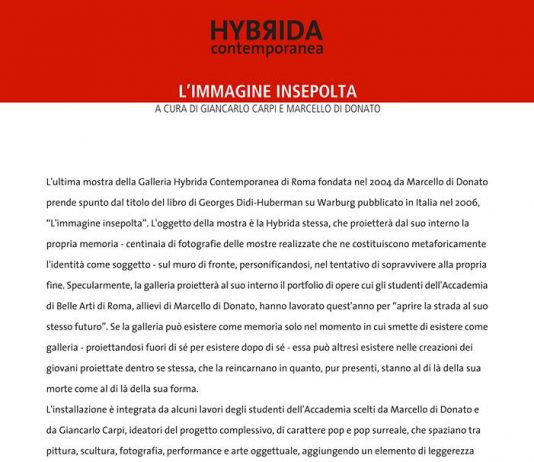 HYBRIDA
contemporanea

L'IMMAGINE INSEPOLTA
A CURA DI GIANCARLO CARPI E MARCELLO DI DONATO

L'ultima mostra della Galleria Hybrida Contemporanea di Roma fondata nel 2004 da Marcello di Donato prende spunto dal titolo del libro di Georges Didi-Huberman su Warburg pubblicato in Italia nel 2006, "L'immagine insepolta". L'oggetto della mostra è la Hybrida stessa, che proietterà dal suo interno la propria memoria - centinaia di fotografie delle mostre realizzate che ne costituiscono metaforicamente l'identità come soggetto - sul muro di fronte, personificandosi, nel tentativo di sopravvivere alla propria fine. Specularmente, la galleria proietterà al suo interno il portfolio di opere cui gli studenti dell'Accademia di Belle Arti di Roma, allievi di Marcello di Donato, hanno lavorato quest'anno per "aprire la strada al suo stesso futuro". Se la galleria può esistere come memoria solo nel momento in cui smette di esistere come galleria - proiettandosi fuori di sé per esistere dopo di sé - essa può altresì esistere nelle creazioni dei giovani proiettate dentro se stessa, che la reincarnano in quanto, pur presenti, stanno al di là della sua morte come al di là della sua forma.
L'installazione è integrata da alcuni lavori degli studenti dell'Accademia scelti da Marcello di Donato e da Giancarlo Carpi, ideatori del progetto complessivo, di carattere pop e pop surreale, che spaziano tra pittura, scultura, fotografia, performance e arte oggettuale, aggiungendo un elemento di leggerezza